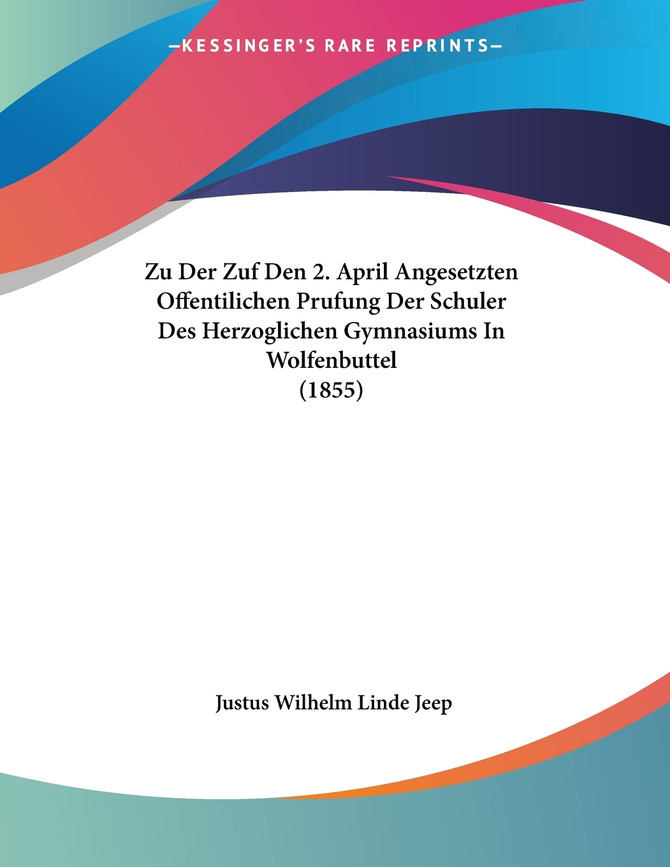 —KESSINGER'S RARE REPRINTS—

Zu Der Zuf Den 2. April Angesetzten Offentilichen Prufung Der Schuler Des Herzoglichen Gymnasiums In Wolfenbuttel (1855)

Justus Wilhelm Linde Jeep